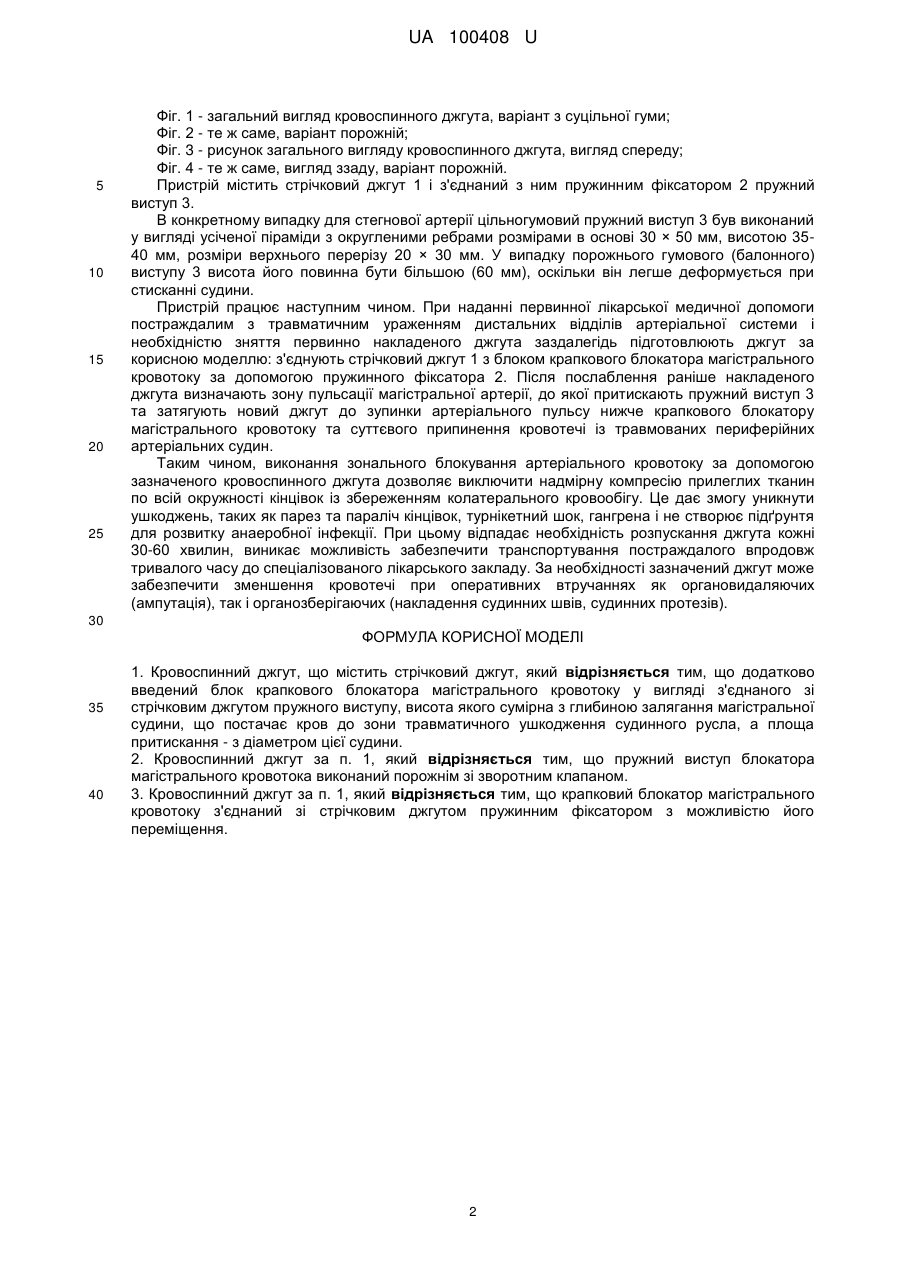 UA 100408 U

Фіг. 1 - загальний вигляд кровоспинного джгута, варіант з суцільної гуми;
Фіг. 2 - те ж саме, варіант порожній;
Фіг. 3 - рисунок загального вигляду кровоспинного джгута, вигляд спереду;
Фіг. 4 - те ж саме, вигляд ззаду, варіант порожній.

5 Пристрій містить стрічковий джгут 1 і з'єднаний з ним пружинним фіксатором 2 пружний виступ 3.

В конкретному випадку для стегнової артерії цільногумовий пружний виступ 3 був виконаний у вигляді усіченої піраміди з округленими ребрами розмірами в основі 30 × 50 мм, висотою 35-40 мм, розміри верхнього перерізу 20 × 30 мм. У випадку порожнього гумового (балонного) 10 виступу 3 висота його повинна бути більшою (60 мм), оскільки він легше деформується при стисканні судини.

Пристрій працює наступним чином. При наданні первинної лікарської медичної допомоги постраждалим з травматичним ураженням дистальних відділів артеріальної системи і необхідністю зняття первинно накладеного джгута заздалегідь підготовлюють джгут за 15 корисною моделлю: з'єднують стрічковий джгут 1 з блоком крапкового блокатора магістрального кровотоку за допомогою пружинного фіксатора 2. Після послаблення раніше накладеного джгута визначають зону пульсації магістральної артерії, до якої притискають пружний виступ 3 та затягують новий джгут до зупинки артеріального пульсу нижче крапкового блокатору магістрального кровотоку та суттєвого припинення кровотечі із травмованих периферійних 20 артеріальних судин.

Таким чином, виконання зонального блокування артеріального кровотоку за допомогою зазначеного кровоспинного джгута дозволяє виключити надмірну компресію прилеглих тканин по всій окружності кінцівок із збереженням колатерального кровообігу. Це дає змогу уникнути ушкоджень, таких як парез та параліч кінцівок, турнікетний шок, гангрена і не створює підґрунтя 25 для розвитку анаеробної інфекції. При цьому відпадає необхідність розпускання джгута кожні 30-60 хвилин, виникає можливість забезпечити транспортування постраждалого впродовж тривалого часу до спеціалізованого лікарського закладу. За необхідності зазначений джгут може забезпечити зменшення кровотечі при оперативних втручаннях як органовидаляючих (ампутація), так і органозберігаючих (накладення судинних швів, судинних протезів).

30

ФОРМУЛА КОРИСНОЇ МОДЕЛІ

1. Кровоспинний джгут, що містить стрічковий джгут, який відрізняється тим, що додатково введений блок крапкового блокатора магістрального кровотоку у вигляді з'єднаного зі 35 стрічковим джгутом пружного виступу, висота якого сумірна з глибиною залягання магістральної судини, що постачає кров до зони травматичного ушкодження судинного русла, а площа притискання - з діаметром цієї судини.
2. Кровоспинний джгут за п. 1, який відрізняється тим, що пружний виступ блокатора магістрального кровотока виконаний порожнім зі зворотним клапаном.
40 3. Кровоспинний джгут за п. 1, який відрізняється тим, що крапковий блокатор магістрального кровотоку з'єднаний зі стрічковим джгутом пружинним фіксатором з можливістю його переміщення.

2